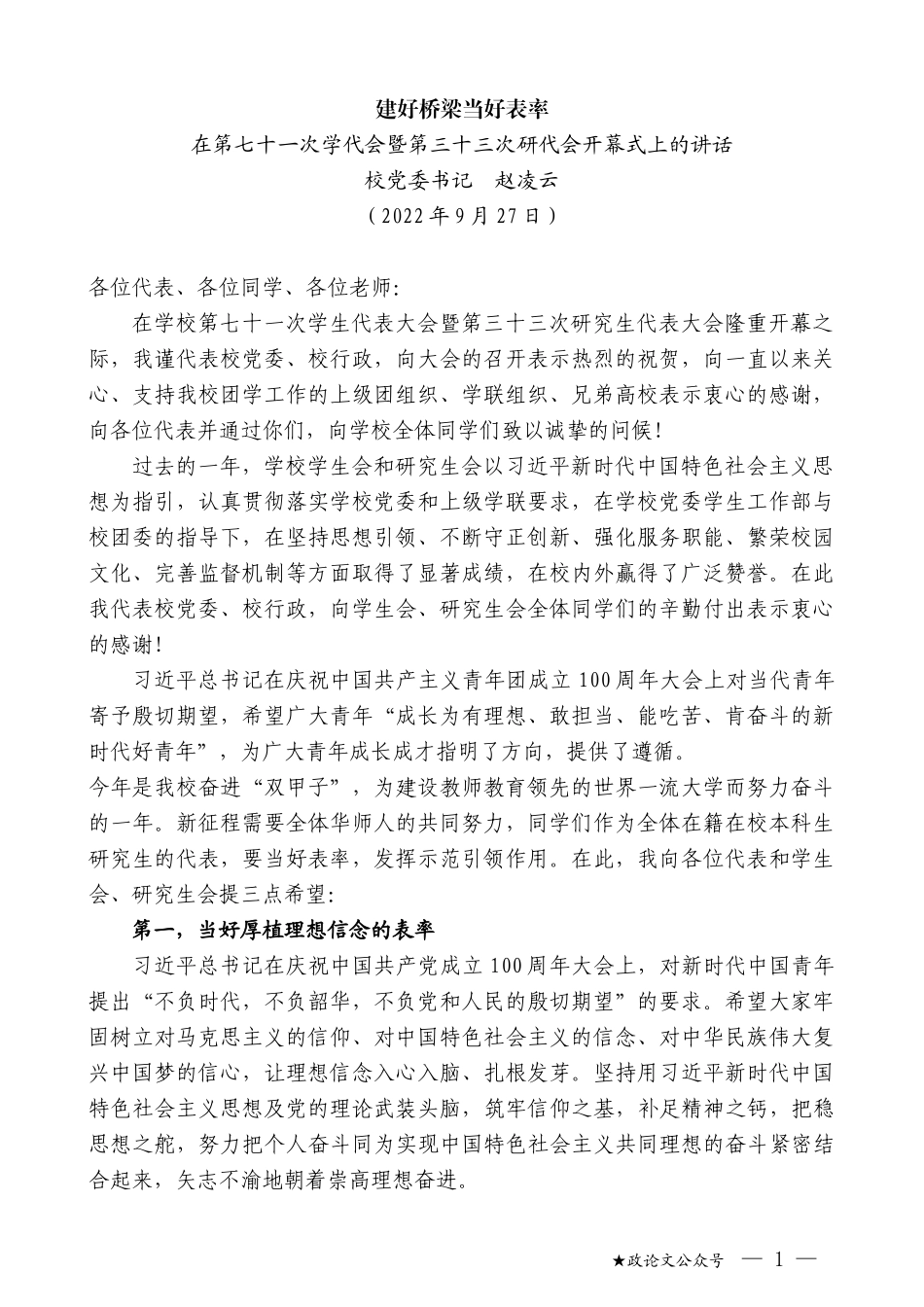 建好桥梁当好表率

在第七十一次学代会暨第三十三次研代会开幕式上的讲话

校党委书记　赵凌云

（2022年9月27日）

各位代表、各位同学、各位老师:

在学校第七十一次学生代表大会暨第三十三次研究生代表大会隆重开幕之际，我谨代表校党委、校行政，向大会的召开表示热烈的祝贺，向一直以来关心、支持我校团学工作的上级团组织、学联组织、兄弟高校表示衷心的感谢，向各位代表并通过你们，向学校全体同学们致以诚挚的问候!

过去的一年，学校学生会和研究生会以习近平新时代中国特色社会主义思想为指引，认真贯彻落实学校党委和上级学联要求，在学校党委学生工作部与校团委的指导下，在坚持思想引领、不断守正创新、强化服务职能、繁荣校园文化、完善监督机制等方面取得了显著成绩，在校内外赢得了广泛赞誉。在此我代表校党委、校行政，向学生会、研究生会全体同学们的辛勤付出表示衷心的感谢!

习近平总书记在庆祝中国共产主义青年团成立100周年大会上对当代青年寄予殷切期望，希望广大青年“成长为有理想、敢担当、能吃苦、肯奋斗的新时代好青年”，为广大青年成长成才指明了方向，提供了遵循。

今年是我校奋进“双甲子”，为建设教师教育领先的世界一流大学而努力奋斗的一年。新征程需要全体华师人的共同努力，同学们作为全体在籍在校本科生研究生的代表，要当好表率，发挥示范引领作用。在此，我向各位代表和学生会、研究生会提三点希望:

第一，当好厚植理想信念的表率

习近平总书记在庆祝中国共产党成立100周年大会上，对新时代中国青年提出“不负时代，不负韶华，不负党和人民的殷切期望”的要求。希望大家牢固树立对马克思主义的信仰、对中国特色社会主义的信念、对中华民族伟大复兴中国梦的信心，让理想信念入心入脑、扎根发芽。坚持用习近平新时代中国特色社会主义思想及党的理论武装头脑，筑牢信仰之基，补足精神之钙，把稳思想之舵，努力把个人奋斗同为实现中国特色社会主义共同理想的奋斗紧密结合起来，矢志不渝地朝着崇高理想奋进。

★政论文公众号　— 1 —